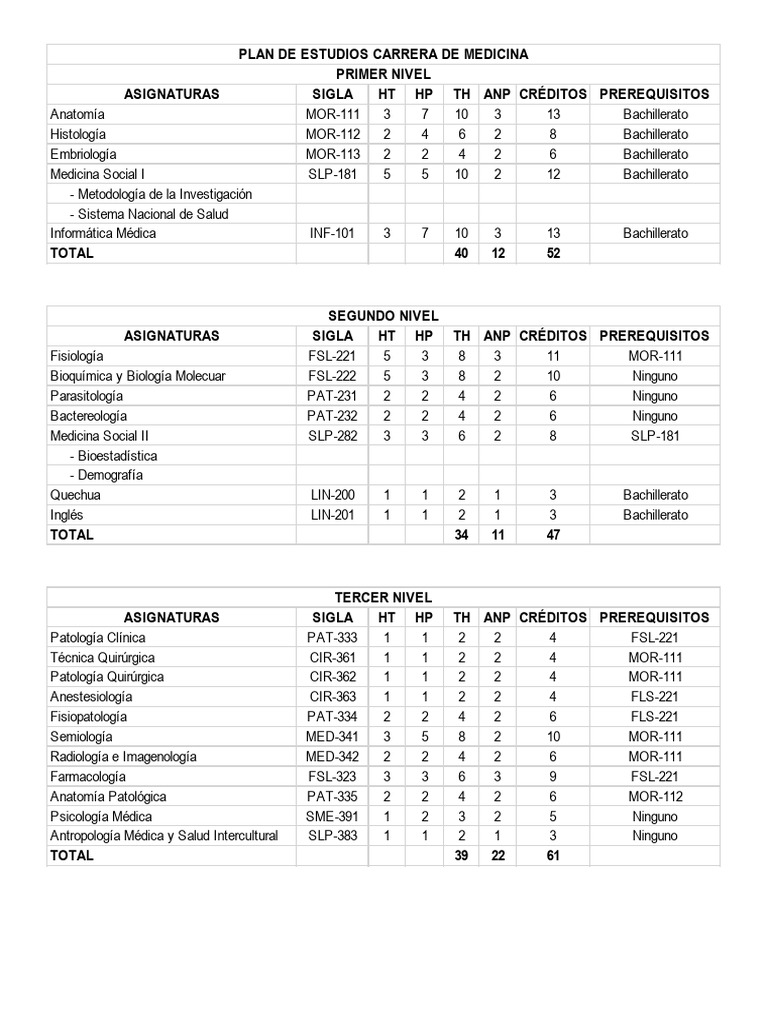 PLAN DE ESTUDIOS CARRERA DE MEDICINA

PRIMER NIVEL

| ASIGNATURAS | SIGLA | HT | HP | TH | ANP | CRÉDITOS | PREREQUISITOS |
|---|---|---|---|---|---|---|---|
| Anatomía | MOR-111 | 3 | 7 | 10 | 3 | 13 | Bachillerato |
| Histología | MOR-112 | 2 | 4 | 6 | 2 | 8 | Bachillerato |
| Embriología | MOR-113 | 2 | 2 | 4 | 2 | 6 | Bachillerato |
| Medicina Social I | SLP-181 | 5 | 5 | 10 | 2 | 12 | Bachillerato |
| - Metodología de la Investigación | | | | | | | |
| - Sistema Nacional de Salud | | | | | | | |
| Informática Médica | INF-101 | 3 | 7 | 10 | 3 | 13 | Bachillerato |
| TOTAL | | | | 40 | 12 | 52 | |

SEGUNDO NIVEL

| ASIGNATURAS | SIGLA | HT | HP | TH | ANP | CRÉDITOS | PREREQUISITOS |
|---|---|---|---|---|---|---|---|
| Fisiología | FSL-221 | 5 | 3 | 8 | 3 | 11 | MOR-111 |
| Bioquímica y Biología Molecuar | FSL-222 | 5 | 3 | 8 | 2 | 10 | Ninguno |
| Parasitología | PAT-231 | 2 | 2 | 4 | 2 | 6 | Ninguno |
| Bactereología | PAT-232 | 2 | 2 | 4 | 2 | 6 | Ninguno |
| Medicina Social II | SLP-282 | 3 | 3 | 6 | 2 | 8 | SLP-181 |
| - Bioestadística | | | | | | | |
| - Demografía | | | | | | | |
| Quechua | LIN-200 | 1 | 1 | 2 | 1 | 3 | Bachillerato |
| Inglés | LIN-201 | 1 | 1 | 2 | 1 | 3 | Bachillerato |
| TOTAL | | | | 34 | 11 | 47 | |

TERCER NIVEL

| ASIGNATURAS | SIGLA | HT | HP | TH | ANP | CRÉDITOS | PREREQUISITOS |
|---|---|---|---|---|---|---|---|
| Patología Clínica | PAT-333 | 1 | 1 | 2 | 2 | 4 | FSL-221 |
| Técnica Quirúrgica | CIR-361 | 1 | 1 | 2 | 2 | 4 | MOR-111 |
| Patología Quirúrgica | CIR-362 | 1 | 1 | 2 | 2 | 4 | MOR-111 |
| Anestesiología | CIR-363 | 1 | 1 | 2 | 2 | 4 | FLS-221 |
| Fisiopatología | PAT-334 | 2 | 2 | 4 | 2 | 6 | FLS-221 |
| Semiología | MED-341 | 3 | 5 | 8 | 2 | 10 | MOR-111 |
| Radiología e Imagenología | MED-342 | 2 | 2 | 4 | 2 | 6 | MOR-111 |
| Farmacología | FSL-323 | 3 | 3 | 6 | 3 | 9 | FSL-221 |
| Anatomía Patológica | PAT-335 | 2 | 2 | 4 | 2 | 6 | MOR-112 |
| Psicología Médica | SME-391 | 1 | 2 | 3 | 2 | 5 | Ninguno |
| Antropología Médica y Salud Intercultural | SLP-383 | 1 | 1 | 2 | 1 | 3 | Ninguno |
| TOTAL | | | | 39 | 22 | 61 | |